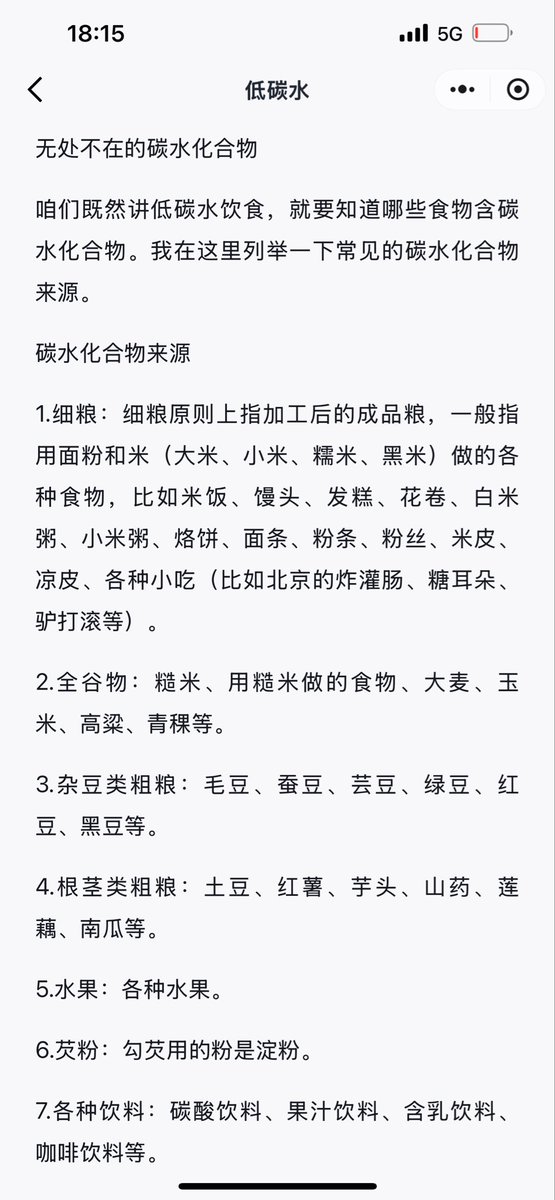 18:15
5G

低碳水

无处不在的碳水化合物

咱们既然讲低碳水饮食，就要知道哪些食物含碳水化合物。我在这里列举一下常见的碳水化合物来源。

碳水化合物来源

1.细粮：细粮原则上指加工后的成品粮，一般指用面粉和米（大米、小米、糯米、黑米）做的各种食物，比如米饭、馒头、发糕、花卷、白米粥、小米粥、烙饼、面条、粉条、粉丝、米皮、凉皮、各种小吃（比如北京的炸灌肠、糖耳朵、驴打滚等）。

2.全谷物：糙米、用糙米做的食物、大麦、玉米、高粱、青稞等。

3.杂豆类粗粮：毛豆、蚕豆、芸豆、绿豆、红豆、黑豆等。

4.根茎类粗粮：土豆、红薯、芋头、山药、莲藕、南瓜等。

5.水果：各种水果。

6.芡粉：勾芡用的粉是淀粉。

7.各种饮料：碳酸饮料、果汁饮料、含乳饮料、咖啡饮料等。